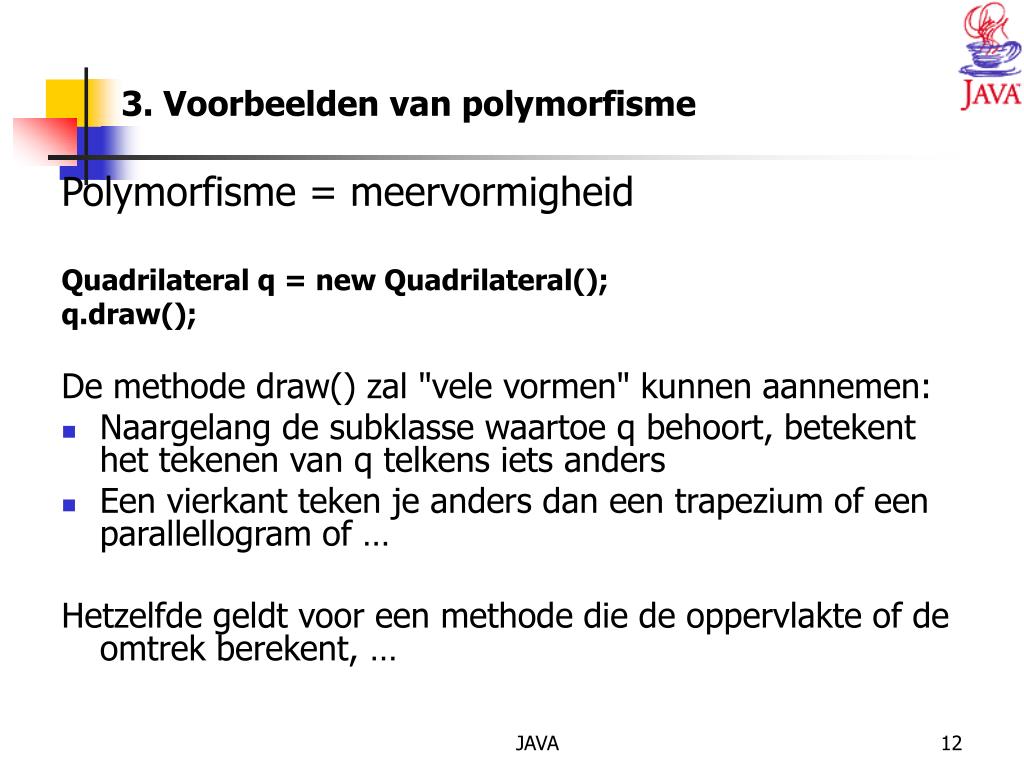 JAVA

3. Voorbeelden van polymorfisme

Polymorfisme = meervormigheid

Quadrilateral q = new Quadrilateral();
q.draw();

De methode draw() zal "vele vormen" kunnen aannemen:
- Naargelang de subklasse waartoe q behoort, betekent het tekenen van q telkens iets anders
- Een vierkant teken je anders dan een trapezium of een parallellogram of …

Hetzelfde geldt voor een methode die de oppervlakte of de omtrek berekent, …

JAVA

12